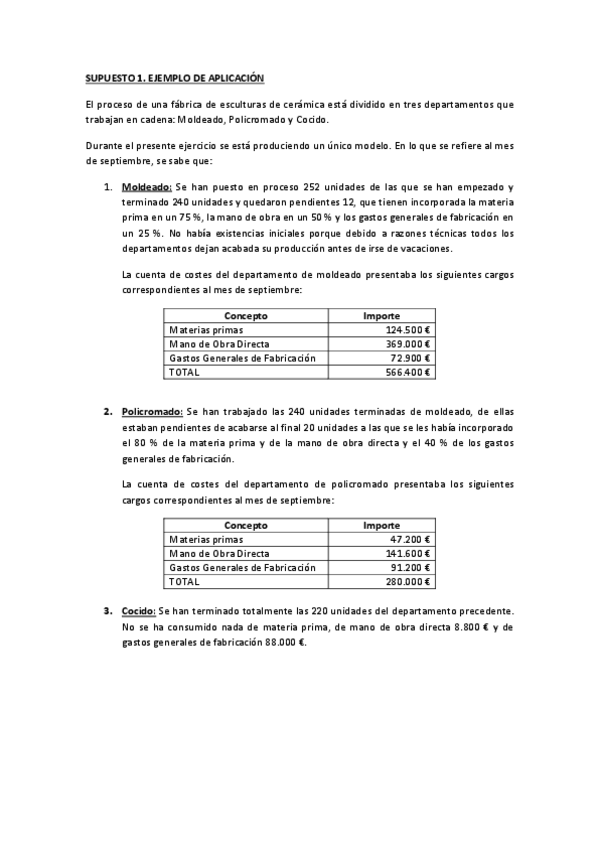 SUPUESTO 1. EJEMPLO DE APLICACIÓN

El proceso de una fábrica de esculturas de cerámica está dividido en tres departamentos que trabajan en cadena: Moldeado, Policromado y Cocido.

Durante el presente ejercicio se está produciendo un único modelo. En lo que se refiere al mes de septiembre, se sabe que:

1. Moldeado: Se han puesto en proceso 252 unidades de las que se han empezado y terminado 240 unidades y quedaron pendientes 12, que tienen incorporada la materia prima en un 75 %, la mano de obra en un 50 % y los gastos generales de fabricación en un 25 %. No había existencias iniciales porque debido a razones técnicas todos los departamentos dejan acabada su producción antes de irse de vacaciones.

La cuenta de costes del departamento de moldeado presentaba los siguientes cargos correspondientes al mes de septiembre:

| Concepto | Importe |
|---|---|
| Materias primas | 124.500 € |
| Mano de Obra Directa | 369.000 € |
| Gastos Generales de Fabricación | 72.900 € |
| TOTAL | 566.400 € |

2. Policromado: Se han trabajado las 240 unidades terminadas de moldeado, de ellas estaban pendientes de acabarse al final 20 unidades a las que se les había incorporado el 80 % de la materia prima y de la mano de obra directa y el 40 % de los gastos generales de fabricación.

La cuenta de costes del departamento de policromado presentaba los siguientes cargos correspondientes al mes de septiembre:

| Concepto | Importe |
|---|---|
| Materias primas | 47.200 € |
| Mano de Obra Directa | 141.600 € |
| Gastos Generales de Fabricación | 91.200 € |
| TOTAL | 280.000 € |

3. Cocido: Se han terminado totalmente las 220 unidades del departamento precedente. No se ha consumido nada de materia prima, de mano de obra directa 8.800 € y de gastos generales de fabricación 88.000 €.